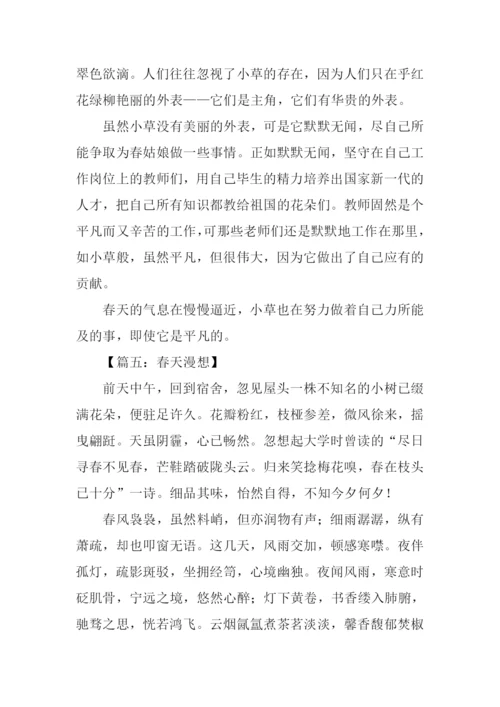 翠色欲滴。人们往往忽视了小草的存在，因为人们只在乎红花绿柳艳丽的外表——它们是主角，它们有华贵的外表。

虽然小草没有美丽的外表，可是它默默无闻，尽自己所能争取为春姑娘做一些事情。正如默默无闻，坚守在自己工作岗位上的教师们，用自己毕生的精力培养出国家新一代的人才，把自己所有知识都教给祖国的花朵们。教师固然是个平凡而又辛苦的工作，可那些老师们还是默默地工作在那里，如小草般，虽然平凡，但很伟大，因为它做出了自己应有的贡献。

春天的气息在慢慢逼近，小草也在努力做着自己力所能及的事，即使它是平凡的。

【篇五：春天漫想】

前天中午，回到宿舍，忽见屋头一株不知名的小树已缀满花朵，便驻足许久。花瓣粉红，枝桠参差，微风徐来，摇曳翩跹。天虽阴霾，心已畅然。忽想起大学时曾读的“尽日寻春不见春，芒鞋踏破陇头云。归来笑捻梅花嗅，春在枝头已十分”一诗。细品其味，怡然自得，不知今夕何夕！

春风袅袅，虽然料峭，但亦润物有声；细雨潺潺，纵有萧疏，却也叩窗无语。这几天，风雨交加，顿感寒噤。夜伴孤灯，疏影斑驳，坐拥经笥，心境幽独。夜闻风雨，寒意时砭肌骨，宁远之境，悠然心醉；灯下黄卷，书香缕入肺腑，驰骛之思，恍若鸿飞。云烟氤氲煮茶茗淡淡，馨香馥郁焚椒